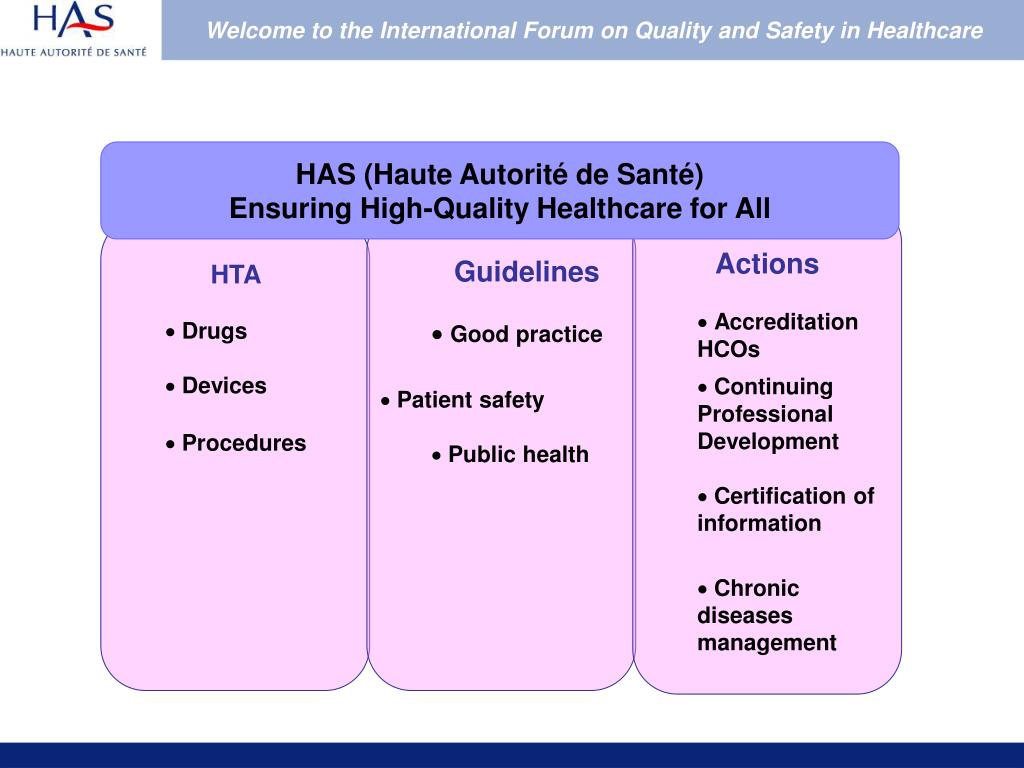 HAS
HAUTE AUTORITÉ DE SANTÉ

Welcome to the International Forum on Quality and Safety in Healthcare

HAS (Haute Autorité de Santé)
Ensuring High-Quality Healthcare for All

HTA

• Drugs

• Devices

• Procedures

Guidelines

• Good practice

• Patient safety

• Public health

Actions

• Accreditation HCOs

• Continuing Professional Development

• Certification of information

• Chronic diseases management